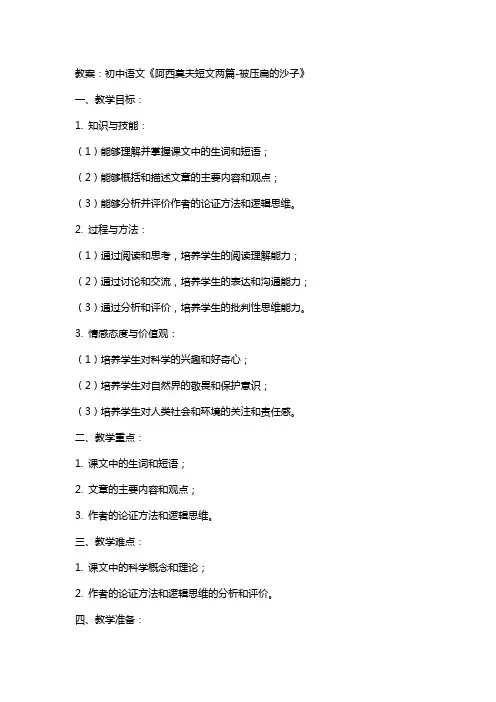 教案：初中语文《阿西莫夫短文两篇-被压扁的沙子》

一、教学目标：

1. 知识与技能：

（1）能够理解并掌握课文中的生词和短语；

（2）能够概括和描述文章的主要内容和观点；

（3）能够分析并评价作者的论证方法和逻辑思维。

2. 过程与方法：

（1）通过阅读和思考，培养学生的阅读理解能力；

（2）通过讨论和交流，培养学生的表达和沟通能力；

（3）通过分析和评价，培养学生的批判性思维能力。

3. 情感态度与价值观：

（1）培养学生对科学的兴趣和好奇心；

（2）培养学生对自然界的敬畏和保护意识；

（3）培养学生对人类社会和环境的关注和责任感。

二、教学重点：

1. 课文中的生词和短语；

2. 文章的主要内容和观点；

3. 作者的论证方法和逻辑思维。

三、教学难点：

1. 课文中的科学概念和理论；

2. 作者的论证方法和逻辑思维的分析和评价。

四、教学准备：